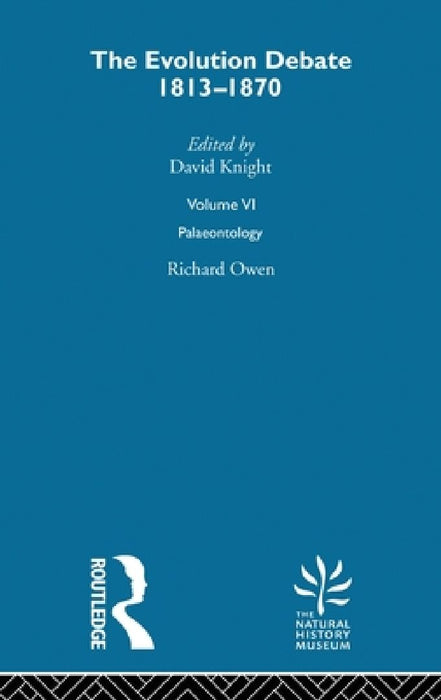 The Evolution Debate
1813–1870

Edited by
David Knight

Volume VI

Palaeontology

Richard Owen

ROUTLEDGE

THE NATURAL HISTORY MUSEUM